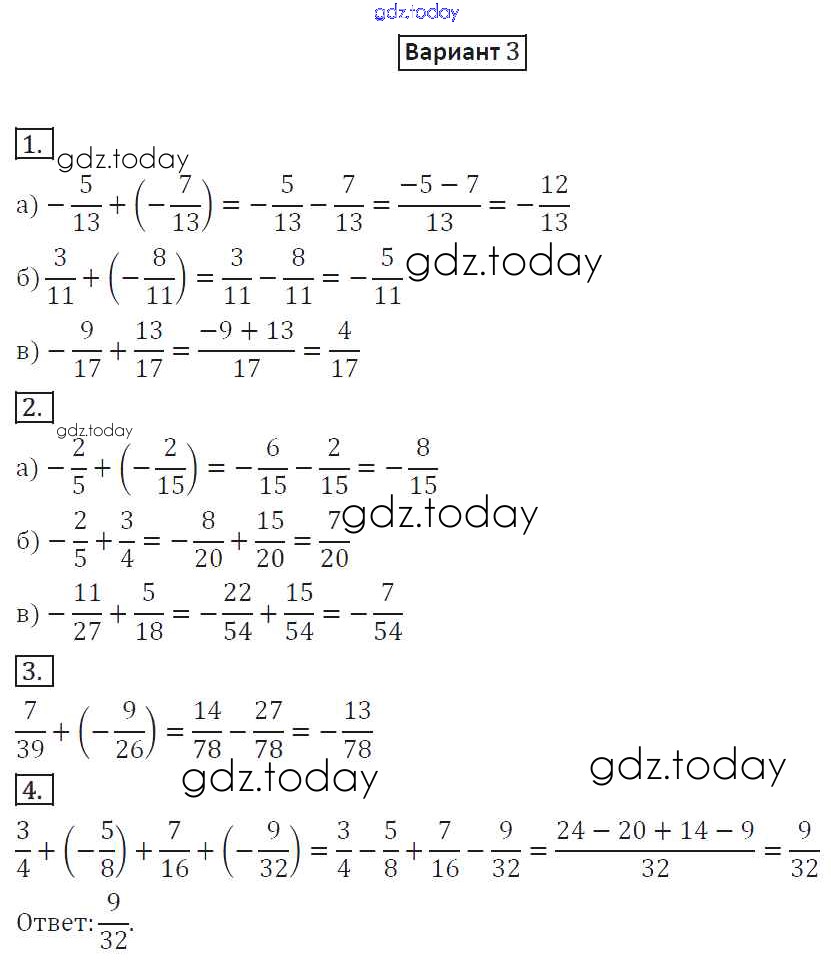 Вариант 3

1.

а) $-\frac{5}{13}+\left(-\frac{7}{13}\right)=-\frac{5}{13}-\frac{7}{13}=\frac{-5-7}{13}=-\frac{12}{13}$

б) $\frac{3}{11}+\left(-\frac{8}{11}\right)=\frac{3}{11}-\frac{8}{11}=-\frac{5}{11}$

в) $-\frac{9}{17}+\frac{13}{17}=\frac{-9+13}{17}=\frac{4}{17}$

2.

а) $-\frac{2}{5}+\left(-\frac{2}{15}\right)=-\frac{6}{15}-\frac{2}{15}=-\frac{8}{15}$

б) $-\frac{2}{5}+\frac{3}{4}=-\frac{8}{20}+\frac{15}{20}=\frac{7}{20}$

в) $-\frac{11}{27}+\frac{5}{18}=-\frac{22}{54}+\frac{15}{54}=-\frac{7}{54}$

3.

$\frac{7}{39}+\left(-\frac{9}{26}\right)=\frac{14}{78}-\frac{27}{78}=-\frac{13}{78}$

4.

$\frac{3}{4}+\left(-\frac{5}{8}\right)+\frac{7}{16}+\left(-\frac{9}{32}\right)=\frac{3}{4}-\frac{5}{8}+\frac{7}{16}-\frac{9}{32}=\frac{24-20+14-9}{32}=\frac{9}{32}$

Ответ: $\frac{9}{32}$.

gdz.today